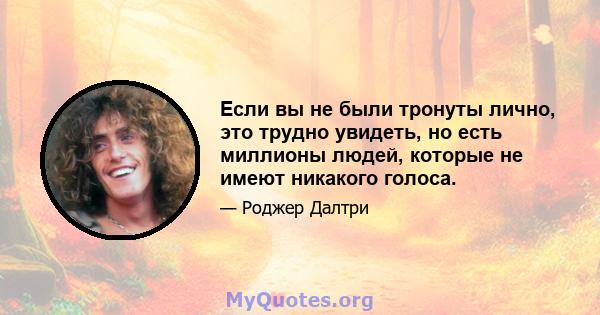 Если вы не были тронуты лично, это трудно увидеть, но есть миллионы людей, которые не имеют никакого голоса.

— Роджер Далтри

MyQuotes.org